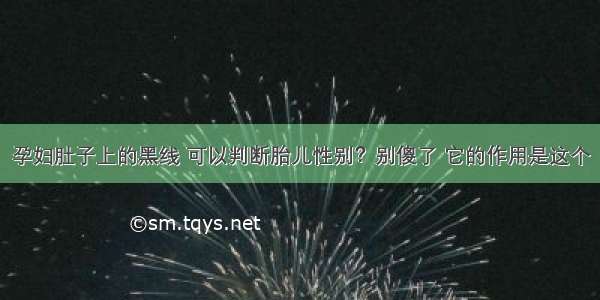 孕妇肚子上的黑线 可以判断胎儿性别？别傻了 它的作用是这个

©sm.tqys.net